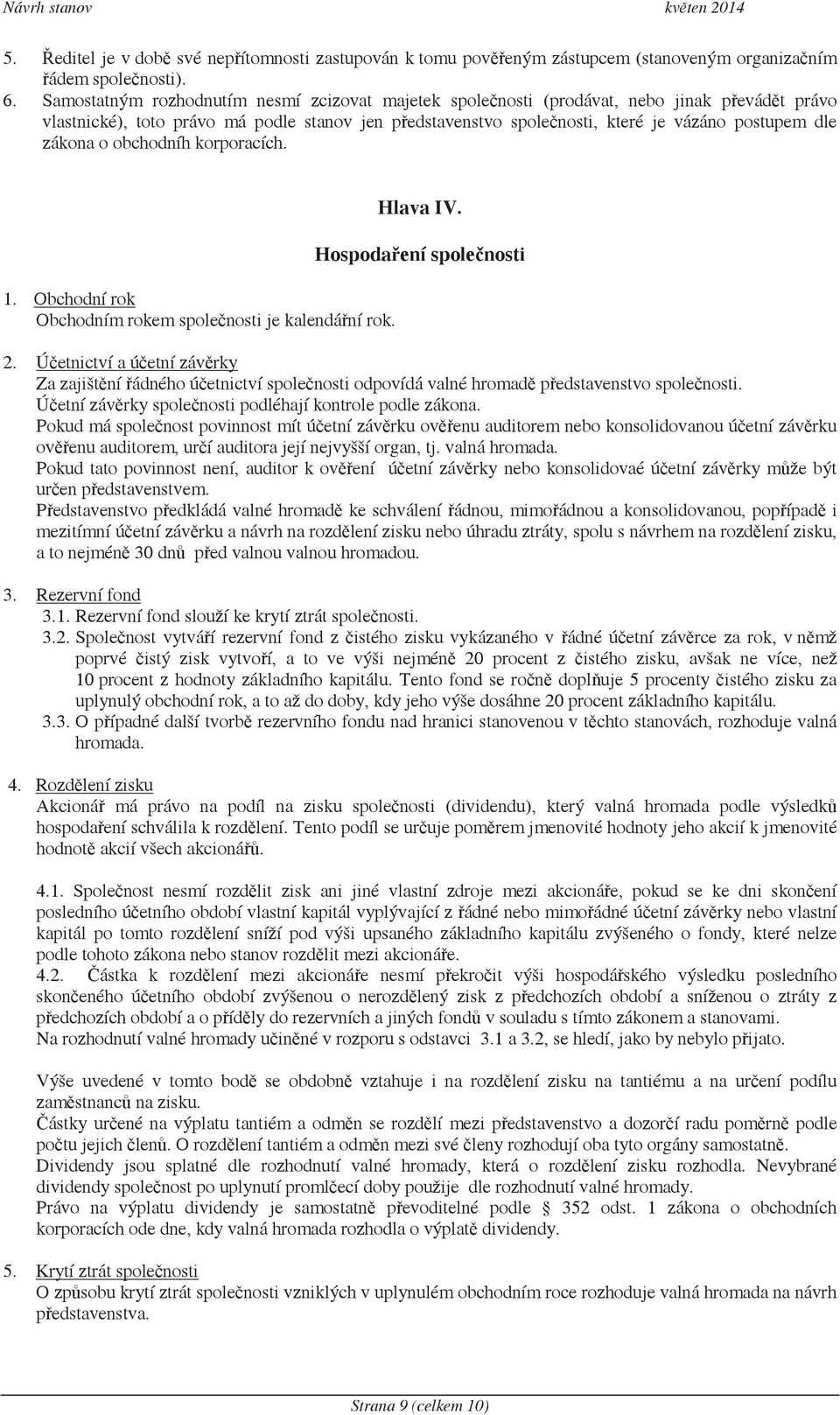 Návrh stanov květen 2014

5. Ředitel je v době své nepřítomnosti zastupován k tomu pověřeným zástupcem (stanoveným organizačním řádem společnosti).
6. Samostatným rozhodnutím nesmí zcizovat majetek společnosti (prodávat, nebo jinak převádět právo vlastnické), toto právo má podle stanov jen představenstvo společnosti, které je vázáno postupem dle zákona o obchodníh korporacích.

Hlava IV.

Hospodaření společnosti

1. Obchodní rok
Obchodním rokem společnosti je kalendářní rok.

2. Účetnictví a účetní závěrky
Za zajištění řádného účetnictví společnosti odpovídá valné hromadě představenstvo společnosti.
Účetní závěrky společnosti podléhají kontrole podle zákona.
Pokud má společnost povinnost mít účetní závěrku ověřenu auditorem nebo konsolidovanou účetní závěrku ověřenu auditorem, určí auditora její nejvyšší organ, tj. valná hromada.
Pokud tato povinnost není, auditor k ověření účetní závěrky nebo konsolidovaé účetní závěrky může být určen představenstvem.
Představenstvo předkládá valné hromadě ke schválení řádnou, mimořádnou a konsolidovanou, popřípadě i mezitímní účetní závěrku a návrh na rozdělení zisku nebo úhradu ztráty, spolu s návrhem na rozdělení zisku, a to nejméně 30 dnů před valnou valnou hromadou.

3. Rezervní fond
3.1. Rezervní fond slouží ke krytí ztrát společnosti.
3.2. Společnost vytváří rezervní fond z čistého zisku vykázaného v řádné účetní závěrce za rok, v němž poprvé čistý zisk vytvoří, a to ve výši nejméně 20 procent z čistého zisku, avšak ne více, než 10 procent z hodnoty základního kapitálu. Tento fond se ročně doplňuje 5 procenty čistého zisku za uplynulý obchodní rok, a to až do doby, kdy jeho výše dosáhne 20 procent základního kapitálu.
3.3. O případné další tvorbě rezervního fondu nad hranici stanovenou v těchto stanovách, rozhoduje valná hromada.

4. Rozdělení zisku
Akcionář má právo na podíl na zisku společnosti (dividendu), který valná hromada podle výsledků hospodaření schválila k rozdělení. Tento podíl se určuje poměrem jmenovité hodnoty jeho akcií k jmenovité hodnotě akcií všech akcionářů.

4.1. Společnost nesmí rozdělit zisk ani jiné vlastní zdroje mezi akcionáře, pokud se ke dni skončení posledního účetního období vlastní kapitál vyplývající z řádné nebo mimořádné účetní závěrky nebo vlastní kapitál po tomto rozdělení sníží pod výši upsaného základního kapitálu zvýšeného o fondy, které nelze podle tohoto zákona nebo stanov rozdělit mezi akcionáře.
4.2. Částka k rozdělení mezi akcionáře nesmí překročit výši hospodářského výsledku posledního skončeného účetního období zvýšenou o nerozdělený zisk z předchozích období a sníženou o ztráty z předchozích období a o příděly do rezervních a jiných fondů v souladu s tímto zákonem a stanovami.
Na rozhodnutí valné hromady učiněné v rozporu s odstavci 3.1 a 3.2, se hledí, jako by nebylo přijato.

Výše uvedené v tomto bodě se obdobně vztahuje i na rozdělení zisku na tantiému a na určení podílu zaměstnanců na zisku.
Částky určené na výplatu tantiém a odměn se rozdělí mezi představenstvo a dozorčí radu poměrně podle počtu jejich členů. O rozdělení tantiém a odměn mezi své členy rozhodují oba tyto orgány samostatně.
Dividendy jsou splatné dle rozhodnutí valné hromady, která o rozdělení zisku rozhodla. Nevybrané dividendy společnost po uplynutí promlčecí doby použije dle rozhodnutí valné hromady.
Právo na výplatu dividendy je samostatně převoditelné podle § 352 odst. 1 zákona o obchodních korporacích ode dne, kdy valná hromada rozhodla o výplatě dividendy.

5. Krytí ztrát společnosti
O způsobu krytí ztrát společnosti vzniklých v uplynulém obchodním roce rozhoduje valná hromada na návrh představenstva.

Strana 9 (celkem 10)